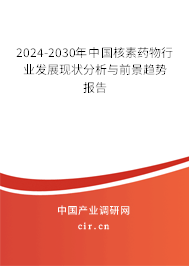 2024-2030年中国核素药物行业发展现状分析与前景趋势报告

中国产业调研网
cir.cn